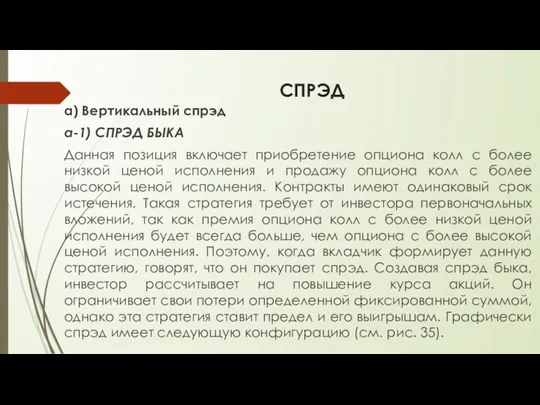 СПРЭД

а) Вертикальный спрэд

а-1) СПРЭД БЫКА

Данная позиция включает приобретение опциона колл с более низкой ценой исполнения и продажу опциона колл с более высокой ценой исполнения. Контракты имеют одинаковый срок истечения. Такая стратегия требует от инвестора первоначальных вложений, так как премия опциона колл с более низкой ценой исполнения будет всегда больше, чем опциона с более высокой ценой исполнения. Поэтому, когда вкладчик формирует данную стратегию, говорят, что он покупает спрэд. Создавая спрэд быка, инвестор рассчитывает на повышение курса акций. Он ограничивает свои потери определенной фиксированной суммой, однако эта стратегия ставит предел и его выигрышам. Графически спрэд имеет следующую конфигурацию (см. рис. 35).